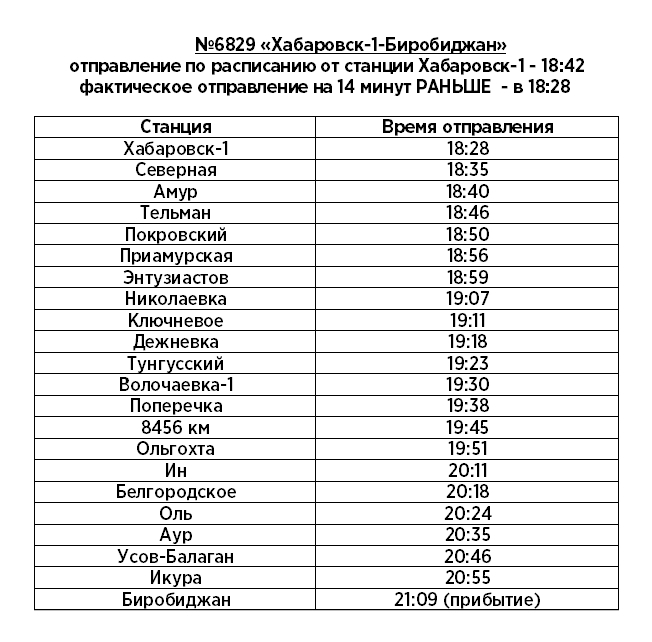 №6829 «Хабаровск-1-Биробиджан»
отправление по расписанию от станции Хабаровск-1 - 18:42
фактическое отправление на 14 минут РАНЬШЕ - в 18:28

| Станция | Время отправления |
|---|---|
| Хабаровск-1 | 18:28 |
| Северная | 18:35 |
| Амур | 18:40 |
| Тельман | 18:46 |
| Покровский | 18:50 |
| Приамурская | 18:56 |
| Энтузиастов | 18:59 |
| Николаевка | 19:07 |
| Ключневое | 19:11 |
| Дежневка | 19:18 |
| Тунгусский | 19:23 |
| Волочаевка-1 | 19:30 |
| Поперечка | 19:38 |
| 8456 км | 19:45 |
| Ольгохта | 19:51 |
| Ин | 20:11 |
| Белгородское | 20:18 |
| Оль | 20:24 |
| Аур | 20:35 |
| Усов-Балаган | 20:46 |
| Икура | 20:55 |
| Биробиджан | 21:09 (прибытие) |